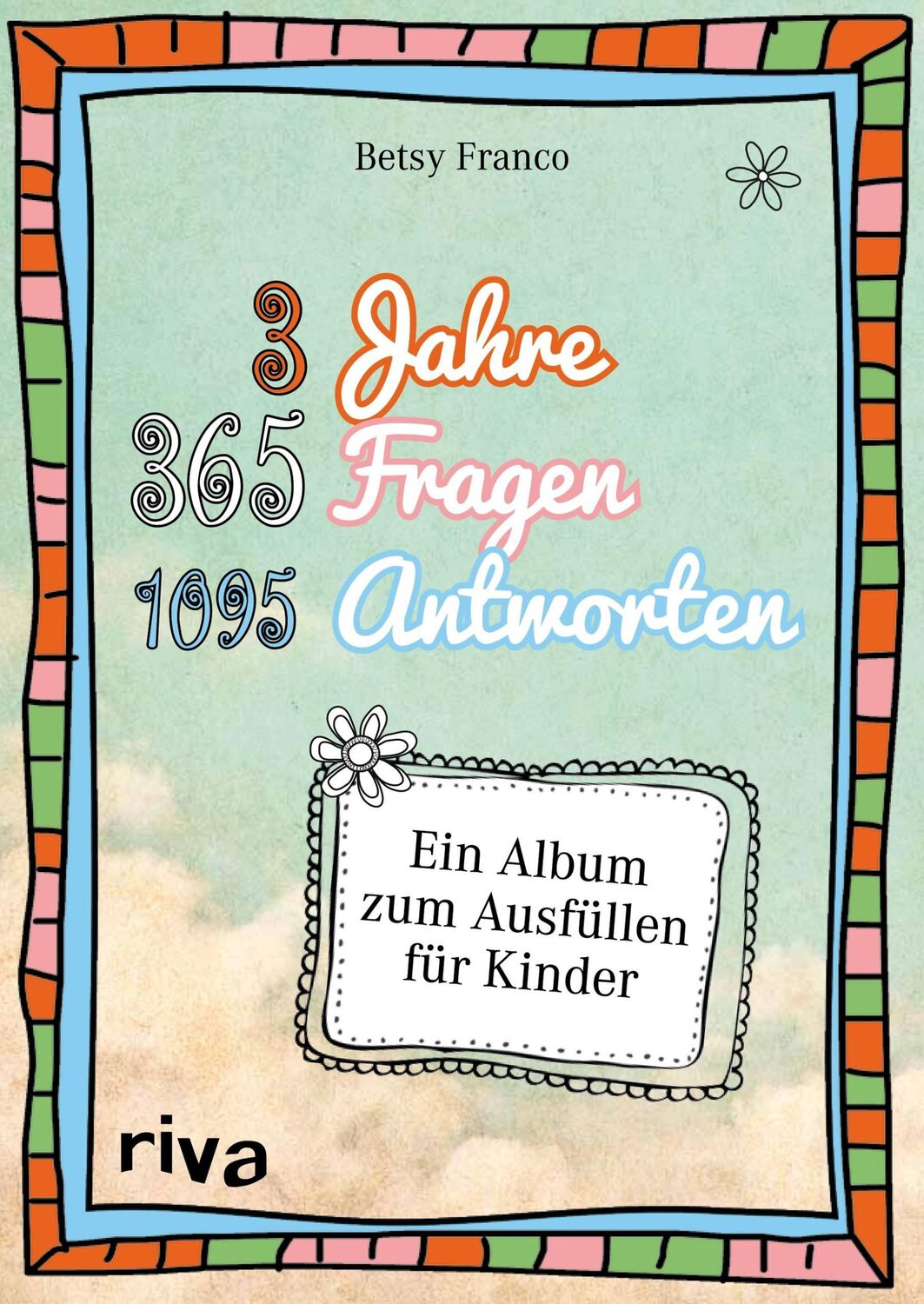 Betsy Franco

3 Jahre
365 Fragen
1095 Antworten

Ein Album zum Ausfüllen für Kinder

riva